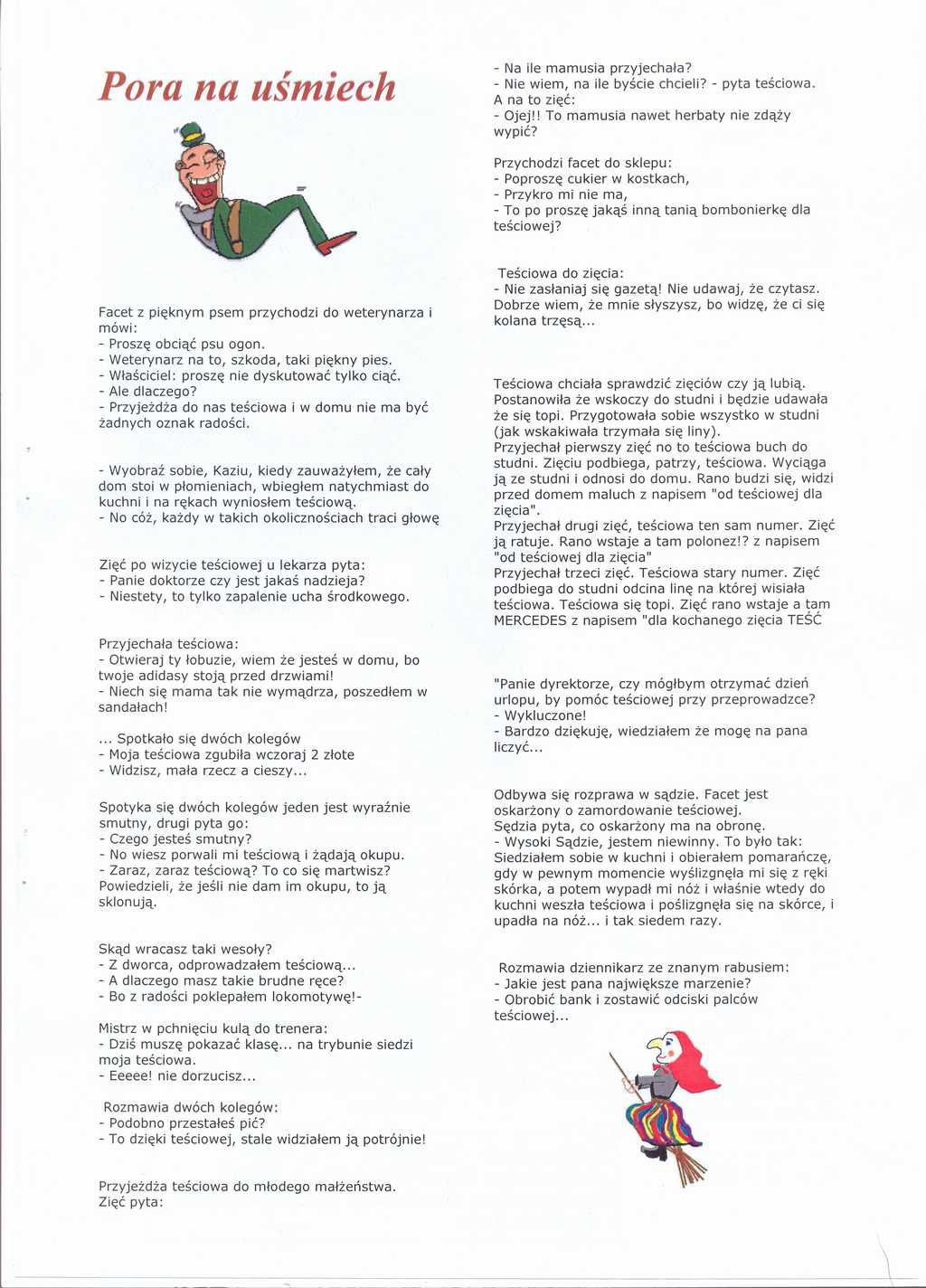 Pora na uśmiech

Facet z pięknym psem przychodzi do weterynarza i mówi:
- Proszę obciąć psu ogon.
- Weterynarz na to, szkoda, taki piękny pies.
- Właściciel: proszę nie dyskutować tylko ciąć.
- Ale dlaczego?
- Przyjeżdża do nas teściowa i w domu nie ma być żadnych oznak radości.

- Wyobraź sobie, Kaziu, kiedy zauważyłem, że cały dom stoi w płomieniach, wbiegłem natychmiast do kuchni i na rękach wyniosłem teściową.
- No cóż, każdy w takich okolicznościach traci głowę

Zięć po wizycie teściowej u lekarza pyta:
- Panie doktorze czy jest jakaś nadzieja?
- Niestety, to tylko zapalenie ucha środkowego.

Przyjechała teściowa:
- Otwieraj ty łobuzie, wiem że jesteś w domu, bo twoje adidasy stoją przed drzwiami!
- Niech się mama tak nie wymądrza, poszedłem w sandałach!

... Spotkało się dwóch kolegów
- Moja teściowa zgubiła wczoraj 2 złote
- Widzisz, mała rzecz a cieszy...

Spotyka się dwóch kolegów jeden jest wyraźnie smutny, drugi pyta go:
- Czego jesteś smutny?
- No wiesz porwali mi teściową i żądają okupu.
- Zaraz, zaraz teściową? To co się martwisz? Powiedzieli, że jeśli nie dam im okupu, to ją sklonują.

Skąd wracasz taki wesoły?
- Z dworca, odprowadzałem teściową...
- A dlaczego masz takie brudne ręce?
- Bo z radości poklepałem lokomotywę!-

Mistrz w pchnięciu kulą do trenera:
- Dziś muszę pokazać klasę... na trybunie siedzi moja teściowa.
- Eeeee! nie dorzucisz...

Rozmawia dwóch kolegów:
- Podobno przestałeś pić?
- To dzięki teściowej, stale widziałem ją potrójnie!

Przyjeżdża teściowa do młodego małżeństwa. Zięć pyta:

- Na ile mamusia przyjechała?
- Nie wiem, na ile byście chcieli? - pyta teściowa.
A na to zięć:
- Ojej!! To mamusia nawet herbaty nie zdąży wypić?

Przychodzi facet do sklepu:
- Poproszę cukier w kostkach,
- Przykro mi nie ma,
- To po proszę jakąś inną tanią bombonierkę dla teściowej?

Teściowa do zięcia:
- Nie zasłaniaj się gazetą! Nie udawaj, że czytasz. Dobrze wiem, że mnie słyszysz, bo widzę, że ci się kolana trzęsą...

Teściowa chciała sprawdzić zięciów czy ją lubią. Postanowiła że wskoczy do studni i będzie udawała że się topi. Przygotowała sobie wszystko w studni (jak wskakiwała trzymała się liny).
Przyjechał pierwszy zięć no to teściowa buch do studni. Zięciu podbiega, patrzy, teściowa. Wyciąga ją ze studni i odnosi do domu. Rano budzi się, widzi przed domem maluch z napisem "od teściowej dla zięcia".
Przyjechał drugi zięć, teściowa ten sam numer. Zięć ją ratuje. Rano wstaje a tam polonez!? z napisem "od teściowej dla zięcia"
Przyjechał trzeci zięć. Teściowa stary numer. Zięć podbiega do studni odcina linę na której wisiała teściowa. Teściowa się topi. Zięć rano wstaje a tam MERCEDES z napisem "dla kochanego zięcia TEŚĆ

"Panie dyrektorze, czy mógłbym otrzymać dzień urlopu, by pomóc teściowej przy przeprowadzce?
- Wykluczone!
- Bardzo dziękuję, wiedziałem że mogę na pana liczyć...

Odbywa się rozprawa w sądzie. Facet jest oskarżony o zamordowanie teściowej.
Sędzia pyta, co oskarżony ma na obronę.
- Wysoki Sądzie, jestem niewinny. To było tak: Siedziałem sobie w kuchni i obierałem pomarańczę, gdy w pewnym momencie wyślizgnęła mi się z ręki skórka, a potem wypadł mi nóż i właśnie wtedy do kuchni weszła teściowa i poślizgnęła się na skórce, i upadła na nóż... i tak siedem razy.

Rozmawia dziennikarz ze znanym rabusiem:
- Jakie jest pana największe marzenie?
- Obrobić bank i zostawić odciski palców teściowej...